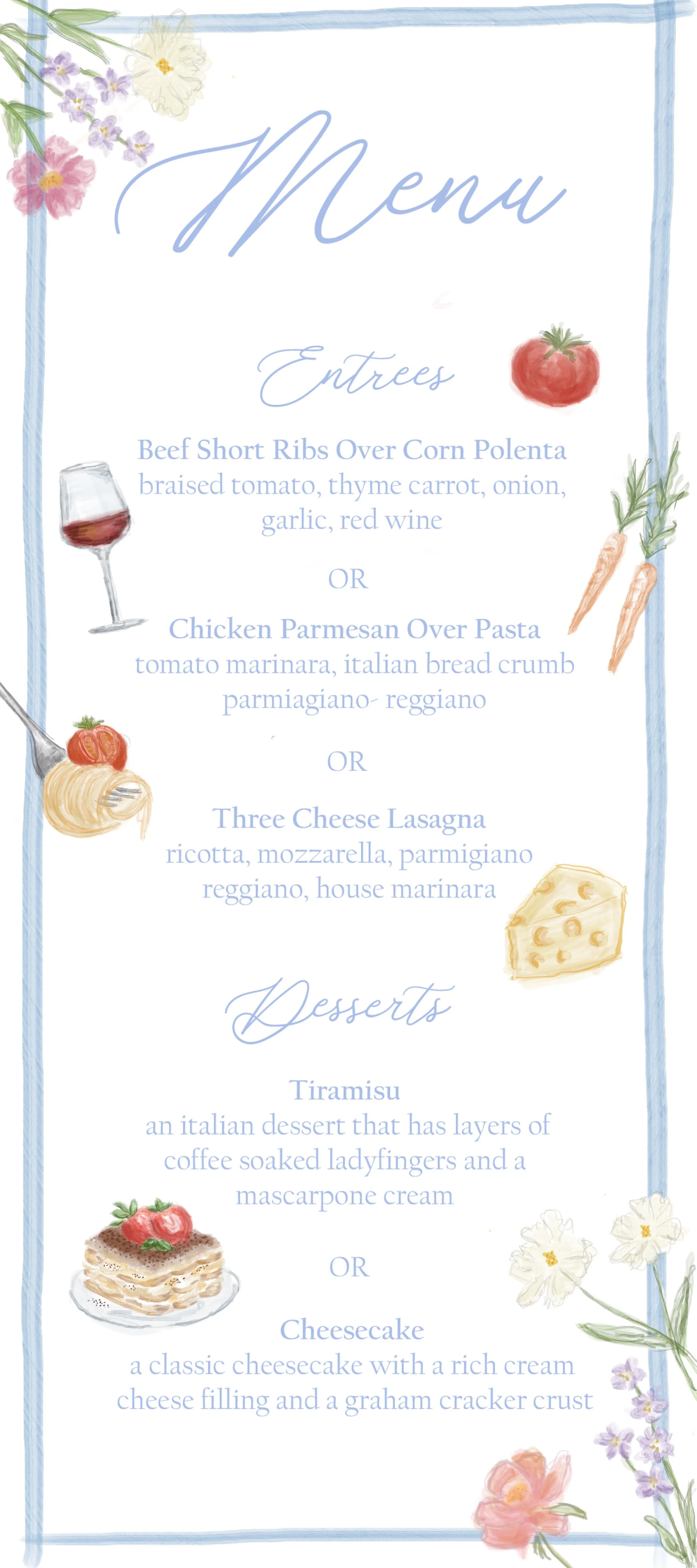 Menu

Entrees

Beef Short Ribs Over Corn Polenta
braised tomato, thyme carrot, onion, garlic, red wine

OR

Chicken Parmesan Over Pasta
tomato marinara, italian bread crumb parmiagiano- reggiano

OR

Three Cheese Lasagna
ricotta, mozzarella, parmigiano reggiano, house marinara

Desserts

Tiramisu
an italian dessert that has layers of coffee soaked ladyfingers and a mascarpone cream

OR

Cheesecake
a classic cheesecake with a rich cream cheese filling and a graham cracker crust